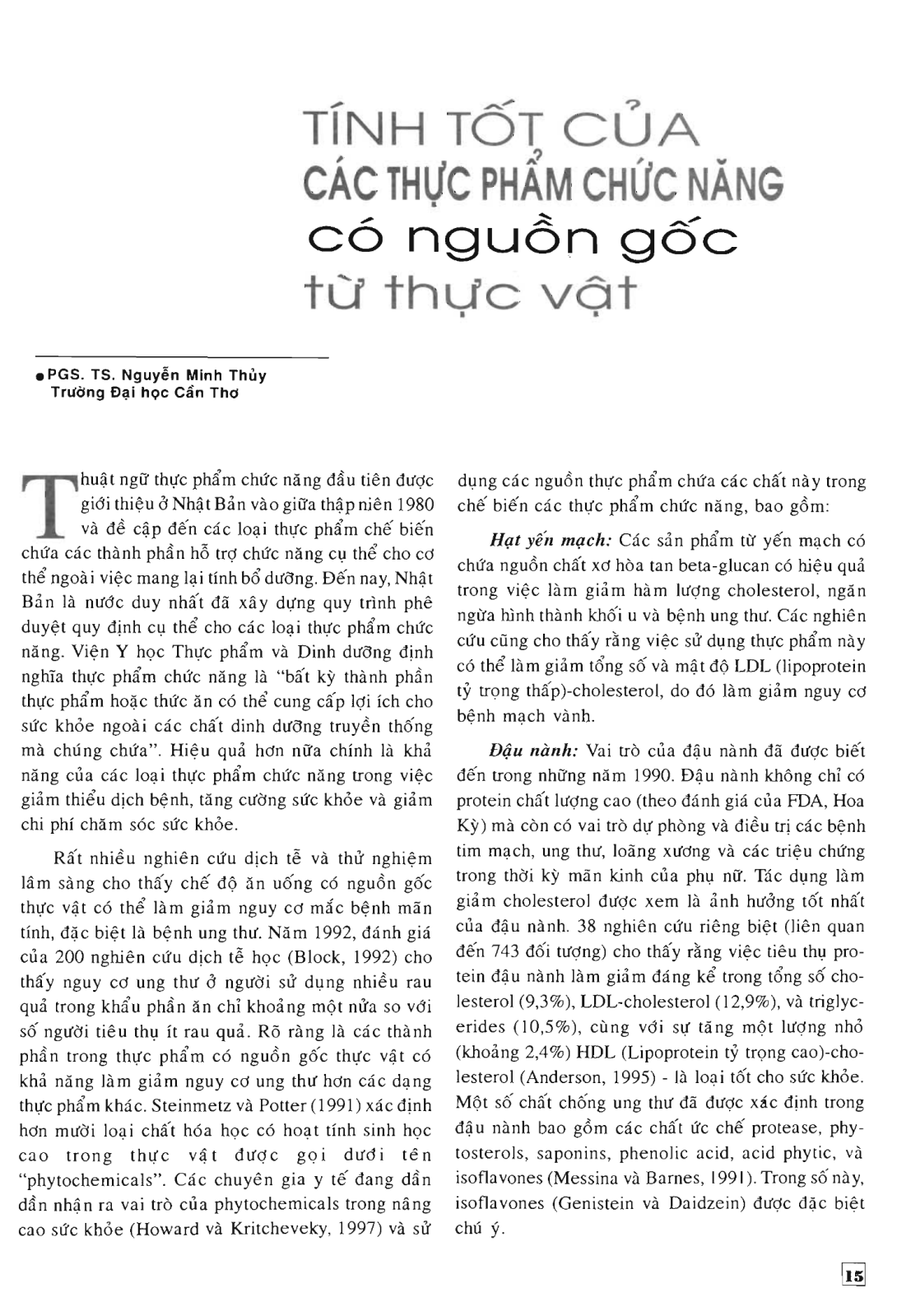 TÍNH TỐT CỦA
CÁC THỰC PHẨM CHỨC NĂNG
có nguồn gốc
từ thực vật

● PGS. TS. Nguyễn Minh Thủy
Trường Đại học Cần Thơ

Thuật ngữ thực phẩm chức năng đầu tiên được giới thiệu ở Nhật Bản vào giữa thập niên 1980 và đề cập đến các loại thực phẩm chế biến chứa các thành phần hỗ trợ chức năng cụ thể cho cơ thể ngoài việc mang lại tính bổ dưỡng. Đến nay, Nhật Bản là nước duy nhất đã xây dựng quy trình phê duyệt quy định cụ thể cho các loại thực phẩm chức năng. Viện Y học Thực phẩm và Dinh dưỡng định nghĩa thực phẩm chức năng là "bất kỳ thành phần thực phẩm hoặc thức ăn có thể cung cấp lợi ích cho sức khỏe ngoài các chất dinh dưỡng truyền thống mà chúng chứa". Hiệu quả hơn nữa chính là khả năng của các loại thực phẩm chức năng trong việc giảm thiểu dịch bệnh, tăng cường sức khỏe và giảm chi phí chăm sóc sức khỏe.

Rất nhiều nghiên cứu dịch tễ và thử nghiệm lâm sàng cho thấy chế độ ăn uống có nguồn gốc thực vật có thể làm giảm nguy cơ mắc bệnh mãn tính, đặc biệt là bệnh ung thư. Năm 1992, đánh giá của 200 nghiên cứu dịch tễ học (Block, 1992) cho thấy nguy cơ ung thư ở người sử dụng nhiều rau quả trong khẩu phần ăn chỉ khoảng một nửa so với số người tiêu thụ ít rau quả. Rõ ràng là các thành phần trong thực phẩm có nguồn gốc thực vật có khả năng làm giảm nguy cơ ung thư hơn các dạng thực phẩm khác. Steinmetz và Potter (1991) xác định hơn mười loại chất hóa học có hoạt tính sinh học cao trong thực vật được gọi dưới tên "phytochemicals". Các chuyên gia y tế đang dần dần nhận ra vai trò của phytochemicals trong nâng cao sức khỏe (Howard và Kritcheveky, 1997) và sử dụng các nguồn thực phẩm chứa các chất này trong chế biến các thực phẩm chức năng, bao gồm:

Hạt yến mạch: Các sản phẩm từ yến mạch có chứa nguồn chất xơ hòa tan beta-glucan có hiệu quả trong việc làm giảm hàm lượng cholesterol, ngăn ngừa hình thành khối u và bệnh ung thư. Các nghiên cứu cũng cho thấy rằng việc sử dụng thực phẩm này có thể làm giảm tổng số và mật độ LDL (lipoprotein tỷ trọng thấp)-cholesterol, do đó làm giảm nguy cơ bệnh mạch vành.

Đậu nành: Vai trò của đậu nành đã được biết đến trong những năm 1990. Đậu nành không chỉ có protein chất lượng cao (theo đánh giá của FDA, Hoa Kỳ) mà còn có vai trò dự phòng và điều trị các bệnh tim mạch, ung thư, loãng xương và các triệu chứng trong thời kỳ mãn kinh của phụ nữ. Tác dụng làm giảm cholesterol được xem là ảnh hưởng tốt nhất của đậu nành. 38 nghiên cứu riêng biệt (liên quan đến 743 đối tượng) cho thấy rằng việc tiêu thụ protein đậu nành làm giảm đáng kể trong tổng số cholesterol (9,3%), LDL-cholesterol (12,9%), và triglycerides (10,5%), cùng với sự tăng một lượng nhỏ (khoảng 2,4%) HDL (Lipoprotein tỷ trọng cao)-cholesterol (Anderson, 1995) - là loại tốt cho sức khỏe. Một số chất chống ung thư đã được xác định trong đậu nành bao gồm các chất ức chế protease, phytosterols, saponins, phenolic acid, acid phytic, và isoflavones (Messina và Barnes, 1991). Trong số này, isoflavones (Genistein và Daidzein) được đặc biệt chú ý.

15